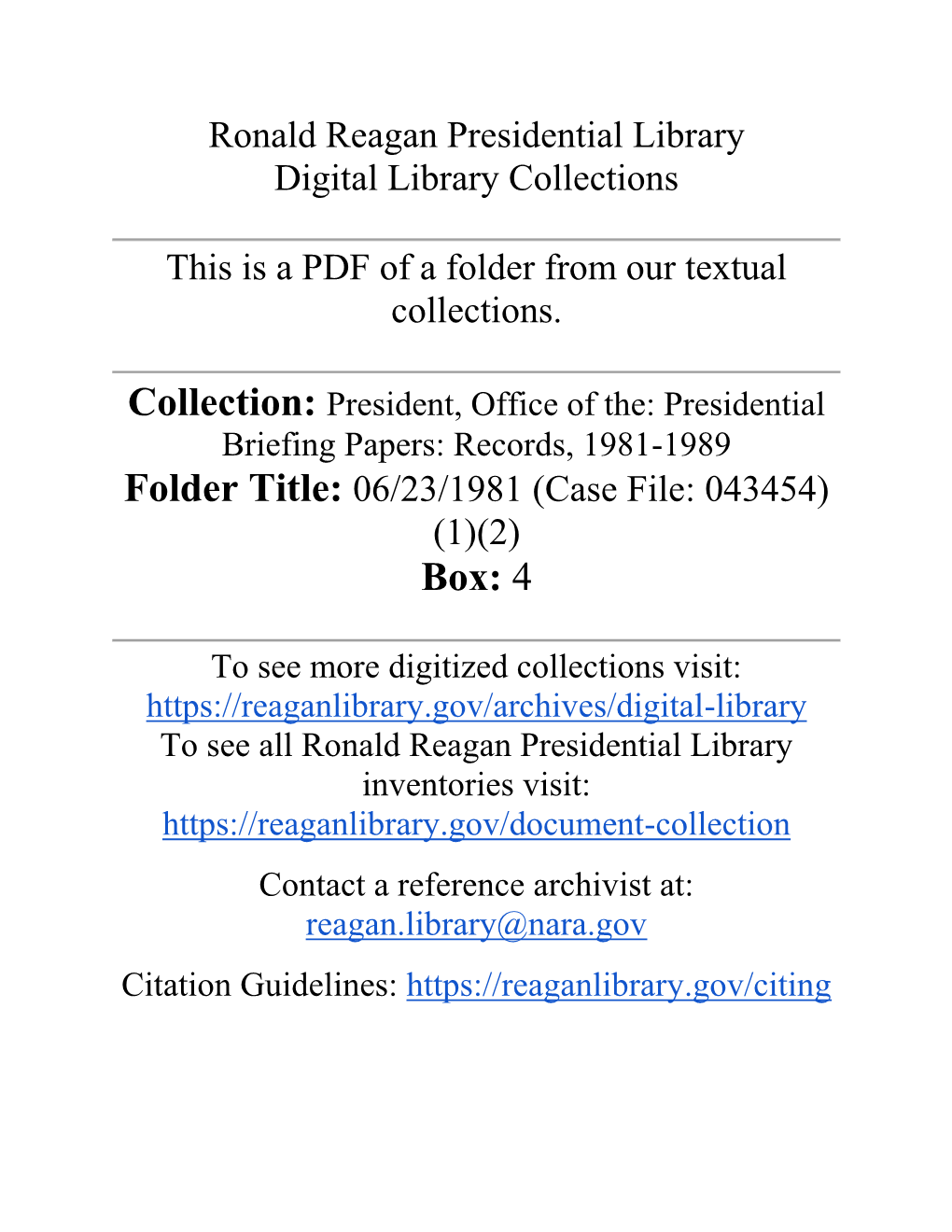 Ronald Reagan Presidential Library
Digital Library Collections

This is a PDF of a folder from our textual collections.

Collection: President, Office of the: Presidential Briefing Papers: Records, 1981-1989
Folder Title: 06/23/1981 (Case File: 043454) (1)(2)
Box: 4

To see more digitized collections visit:
https://reaganlibrary.gov/archives/digital-library
To see all Ronald Reagan Presidential Library inventories visit:
https://reaganlibrary.gov/document-collection

Contact a reference archivist at:
reagan.library@nara.gov

Citation Guidelines: https://reaganlibrary.gov/citing